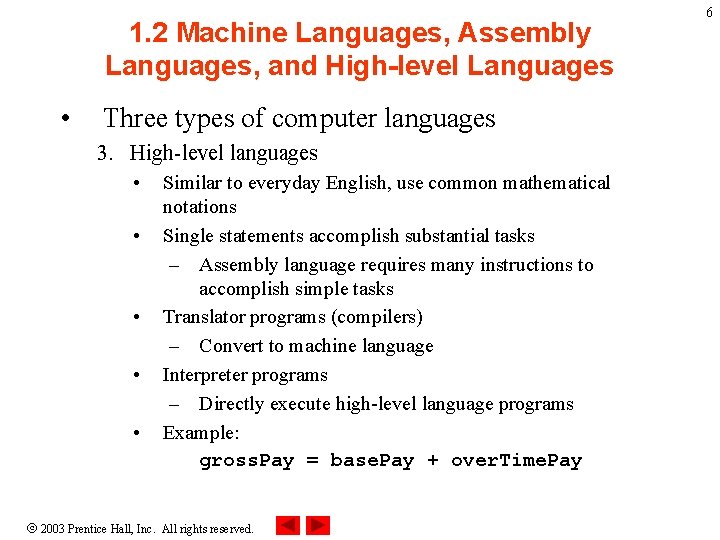 6

1.2 Machine Languages, Assembly Languages, and High-level Languages

• Three types of computer languages

3. High-level languages

• Similar to everyday English, use common mathematical notations

• Single statements accomplish substantial tasks

– Assembly language requires many instructions to accomplish simple tasks

• Translator programs (compilers)

– Convert to machine language

• Interpreter programs

– Directly execute high-level language programs

• Example:

grossPay = basePay + overTimePay

© 2003 Prentice Hall, Inc. All rights reserved.